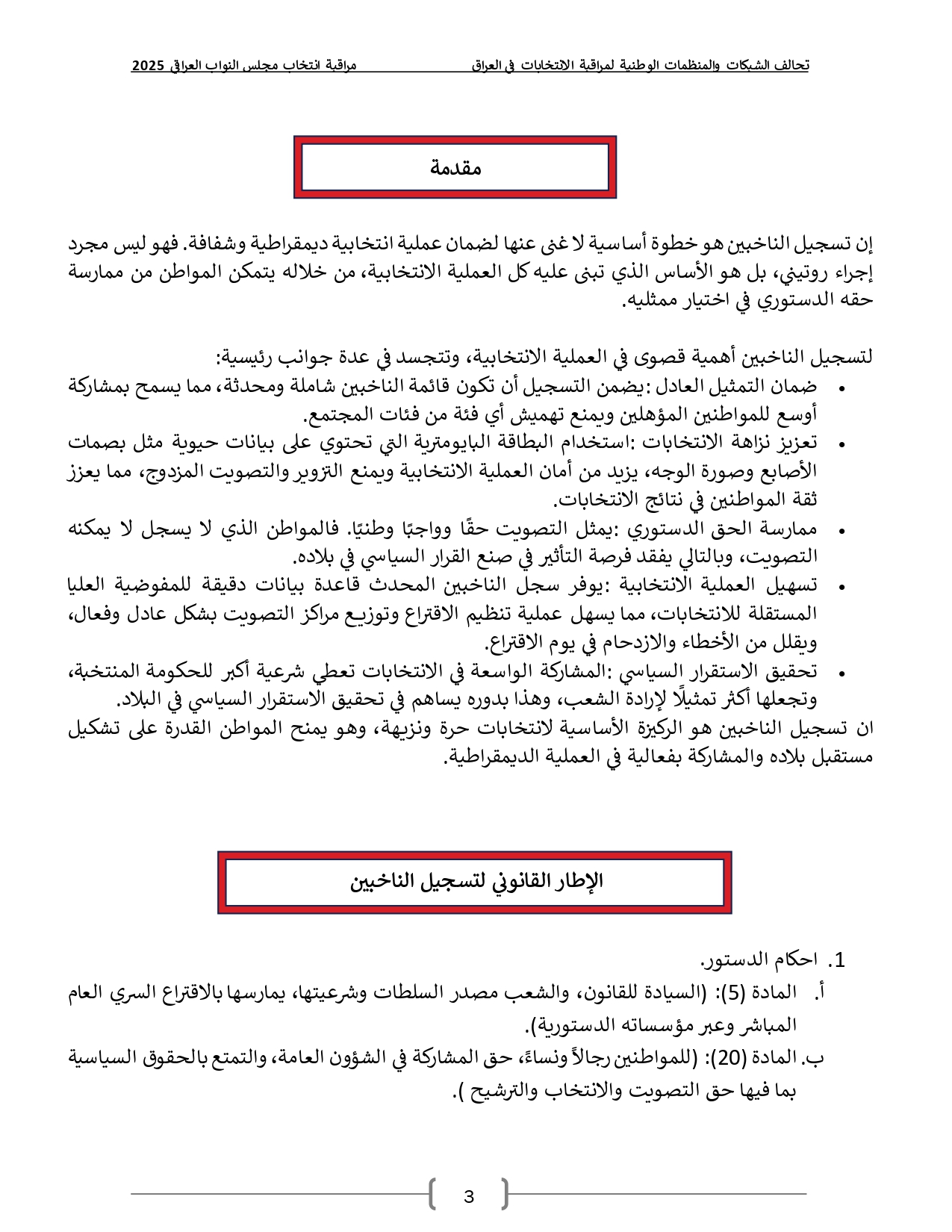 تحالف الشبكات والمنظمات الوطنية لمراقبة الانتخابات في العراق مراقبة انتخاب مجلس النواب العراقي 2025

مقدمة

إن تسجيل الناخبين هو خطوة أساسية لا غنى عنها لضمان عملية انتخابية ديمقراطية وشفافة. فهو ليس مجرد إجراء روتيني، بل هو الأساس الذي تبنى عليه كل العملية الانتخابية، من خلاله يتمكن المواطن من ممارسة حقه الدستوري في اختيار ممثليه.

لتسجيل الناخبين أهمية قصوى في العملية الانتخابية، وتتجسد في عدة جوانب رئيسية:
• ضمان التمثيل العادل :يضمن التسجيل أن تكون قائمة الناخبين شاملة ومحدثة، مما يسمح بمشاركة أوسع للمواطنين المؤهلين ويمنع تهميش أي فئة من فئات المجتمع.
• تعزيز نزاهة الانتخابات :استخدام البطاقة البايومترية التي تحتوي على بيانات حيوية مثل بصمات الأصابع وصورة الوجه، يزيد من أمان العملية الانتخابية ويمنع التزوير والتصويت المزدوج، مما يعزز ثقة المواطنين في نتائج الانتخابات.
• ممارسة الحق الدستوري :يمثل التصويت حقًا وواجبًا وطنيًا. فالمواطن الذي لا يسجل لا يمكنه التصويت، وبالتالي يفقد فرصة التأثير في صنع القرار السياسي في بلاده.
• تسهيل العملية الانتخابية :يوفر سجل الناخبين المحدث قاعدة بيانات دقيقة للمفوضية العليا المستقلة للانتخابات، مما يسهل عملية تنظيم الاقتراع وتوزيع مراكز التصويت بشكل عادل وفعال، ويقلل من الأخطاء والازدحام في يوم الاقتراع.
• تحقيق الاستقرار السياسي :المشاركة الواسعة في الانتخابات تعطي شرعية أكبر للحكومة المنتخبة، وتجعلها أكثر تمثيلًا لإرادة الشعب، وهذا بدوره يساهم في تحقيق الاستقرار السياسي في البلاد.
ان تسجيل الناخبين هو الركيزة الأساسية لانتخابات حرة ونزيهة، وهو يمنح المواطن القدرة على تشكيل مستقبل بلاده والمشاركة بفعالية في العملية الديمقراطية.

الإطار القانوني لتسجيل الناخبين

1. احكام الدستور.
أ. المادة (5): (السيادة للقانون، والشعب مصدر السلطات وشرعيتها، يمارسها بالاقتراع السري العام المباشر وعبر مؤسساته الدستورية).
ب. المادة (20): (للمواطنين رجالاً ونساءً، حق المشاركة في الشؤون العامة، والتمتع بالحقوق السياسية بما فيها حق التصويت والانتخاب والترشيح ).

3